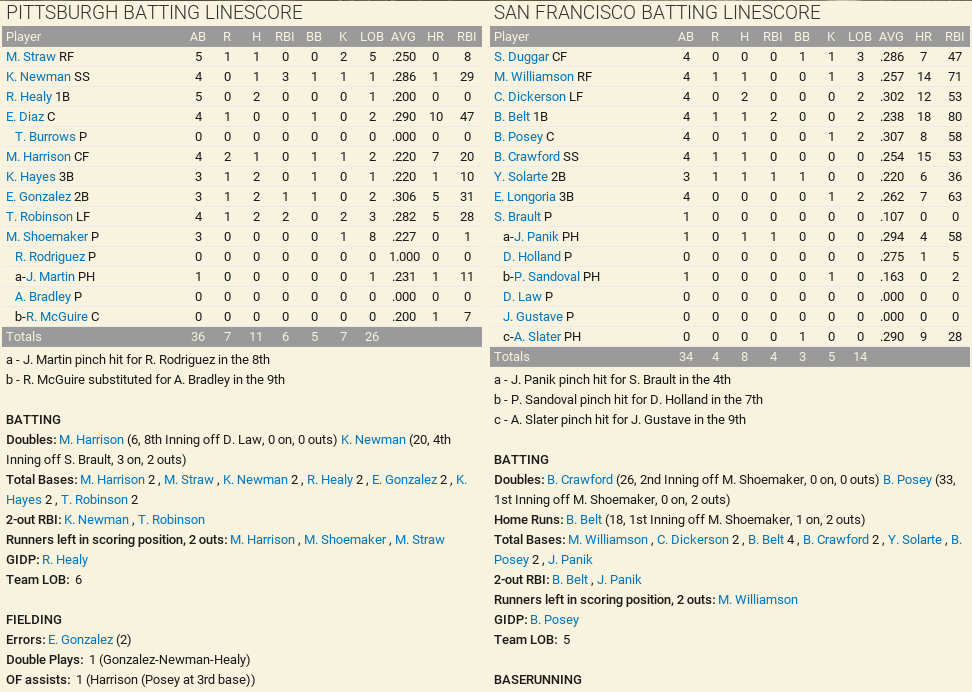 PITTSBURGH BATTING LINESCORE

| Player | AB | R | H | RBI | BB | K | LOB | AVG | HR | RBI |
|---|---|---|---|---|---|---|---|---|---|---|
| M. Straw RF | 5 | 1 | 1 | 0 | 0 | 2 | 5 | .250 | 0 | 8 |
| K. Newman SS | 4 | 0 | 1 | 3 | 1 | 1 | 1 | .286 | 1 | 29 |
| R. Healy 1B | 5 | 0 | 2 | 0 | 0 | 0 | 1 | .200 | 0 | 0 |
| E. Diaz C | 4 | 1 | 0 | 0 | 1 | 0 | 2 | .290 | 10 | 47 |
| T. Burrows P | 0 | 0 | 0 | 0 | 0 | 0 | 0 | .000 | 0 | 0 |
| M. Harrison CF | 4 | 2 | 1 | 0 | 1 | 1 | 2 | .220 | 7 | 20 |
| K. Hayes 3B | 3 | 1 | 2 | 0 | 1 | 0 | 1 | .220 | 1 | 10 |
| E. Gonzalez 2B | 3 | 1 | 2 | 1 | 1 | 0 | 2 | .306 | 5 | 31 |
| T. Robinson LF | 4 | 1 | 2 | 2 | 0 | 2 | 3 | .282 | 5 | 28 |
| M. Shoemaker P | 3 | 0 | 0 | 0 | 0 | 1 | 8 | .227 | 0 | 1 |
| R. Rodriguez P | 0 | 0 | 0 | 0 | 0 | 0 | 0 | 1.000 | 0 | 0 |
| a-J. Martin PH | 1 | 0 | 0 | 0 | 0 | 0 | 1 | .231 | 1 | 11 |
| A. Bradley P | 0 | 0 | 0 | 0 | 0 | 0 | 0 | .000 | 0 | 0 |
| b-R. McGuire C | 0 | 0 | 0 | 0 | 0 | 0 | 0 | .200 | 1 | 7 |
| Totals | 36 | 7 | 11 | 6 | 5 | 7 | 26 | | | |

a - J. Martin pinch hit for R. Rodriguez in the 8th
b - R. McGuire substituted for A. Bradley in the 9th

BATTING
Doubles: M. Harrison (6, 8th Inning off D. Law, 0 on, 0 outs) K. Newman (20, 4th Inning off S. Brault, 3 on, 2 outs)
Total Bases: M. Harrison 2 , M. Straw , K. Newman 2 , R. Healy 2 , E. Gonzalez 2 , K. Hayes 2 , T. Robinson 2
2-out RBI: K. Newman , T. Robinson
Runners left in scoring position, 2 outs: M. Harrison , M. Shoemaker , M. Straw
GIDP: R. Healy
Team LOB: 6

FIELDING
Errors: E. Gonzalez (2)
Double Plays: 1 (Gonzalez-Newman-Healy)
OF assists: 1 (Harrison (Posey at 3rd base))

SAN FRANCISCO BATTING LINESCORE

| Player | AB | R | H | RBI | BB | K | LOB | AVG | HR | RBI |
|---|---|---|---|---|---|---|---|---|---|---|
| S. Duggar CF | 4 | 0 | 0 | 0 | 1 | 1 | 3 | .286 | 7 | 47 |
| M. Williamson RF | 4 | 1 | 1 | 0 | 0 | 1 | 3 | .257 | 14 | 71 |
| C. Dickerson LF | 4 | 0 | 2 | 0 | 0 | 0 | 2 | .302 | 12 | 53 |
| B. Belt 1B | 4 | 1 | 1 | 2 | 0 | 0 | 2 | .238 | 18 | 80 |
| B. Posey C | 4 | 0 | 1 | 0 | 0 | 1 | 2 | .307 | 8 | 58 |
| B. Crawford SS | 4 | 1 | 1 | 0 | 0 | 0 | 0 | .254 | 15 | 53 |
| Y. Solarte 2B | 3 | 1 | 1 | 1 | 1 | 0 | 0 | .220 | 6 | 36 |
| E. Longoria 3B | 4 | 0 | 0 | 0 | 0 | 1 | 2 | .262 | 7 | 63 |
| S. Brault P | 1 | 0 | 0 | 0 | 0 | 0 | 0 | .107 | 0 | 0 |
| a-J. Panik PH | 1 | 0 | 1 | 1 | 0 | 0 | 0 | .294 | 4 | 58 |
| D. Holland P | 0 | 0 | 0 | 0 | 0 | 0 | 0 | .275 | 1 | 5 |
| b-P. Sandoval PH | 1 | 0 | 0 | 0 | 0 | 1 | 0 | .163 | 0 | 2 |
| D. Law P | 0 | 0 | 0 | 0 | 0 | 0 | 0 | .000 | 0 | 0 |
| J. Gustave P | 0 | 0 | 0 | 0 | 0 | 0 | 0 | .000 | 0 | 0 |
| c-A. Slater PH | 0 | 0 | 0 | 0 | 1 | 0 | 0 | .290 | 9 | 28 |
| Totals | 34 | 4 | 8 | 4 | 3 | 5 | 14 | | | |

a - J. Panik pinch hit for S. Brault in the 4th
b - P. Sandoval pinch hit for D. Holland in the 7th
c - A. Slater pinch hit for J. Gustave in the 9th

BATTING
Doubles: B. Crawford (26, 2nd Inning off M. Shoemaker, 0 on, 0 outs) B. Posey (33, 1st Inning off M. Shoemaker, 0 on, 2 outs)
Home Runs: B. Belt (18, 1st Inning off M. Shoemaker, 1 on, 2 outs)
Total Bases: M. Williamson , C. Dickerson 2 , B. Belt 4 , B. Crawford 2 , Y. Solarte , B. Posey 2 , J. Panik
2-out RBI: B. Belt , J. Panik
Runners left in scoring position, 2 outs: M. Williamson
GIDP: B. Posey
Team LOB: 5

BASERUNNING